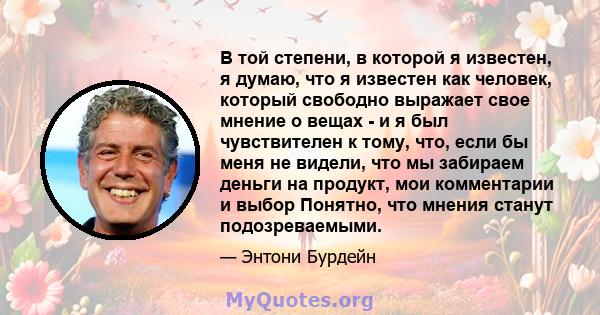 В той степени, в которой я известен, я думаю, что я известен как человек, который свободно выражает свое мнение о вещах - и я был чувствителен к тому, что, если бы меня не видели, что мы забираем деньги на продукт, мои комментарии и выбор Понятно, что мнения станут подозреваемыми.

— Энтони Бурдейн

MyQuotes.org